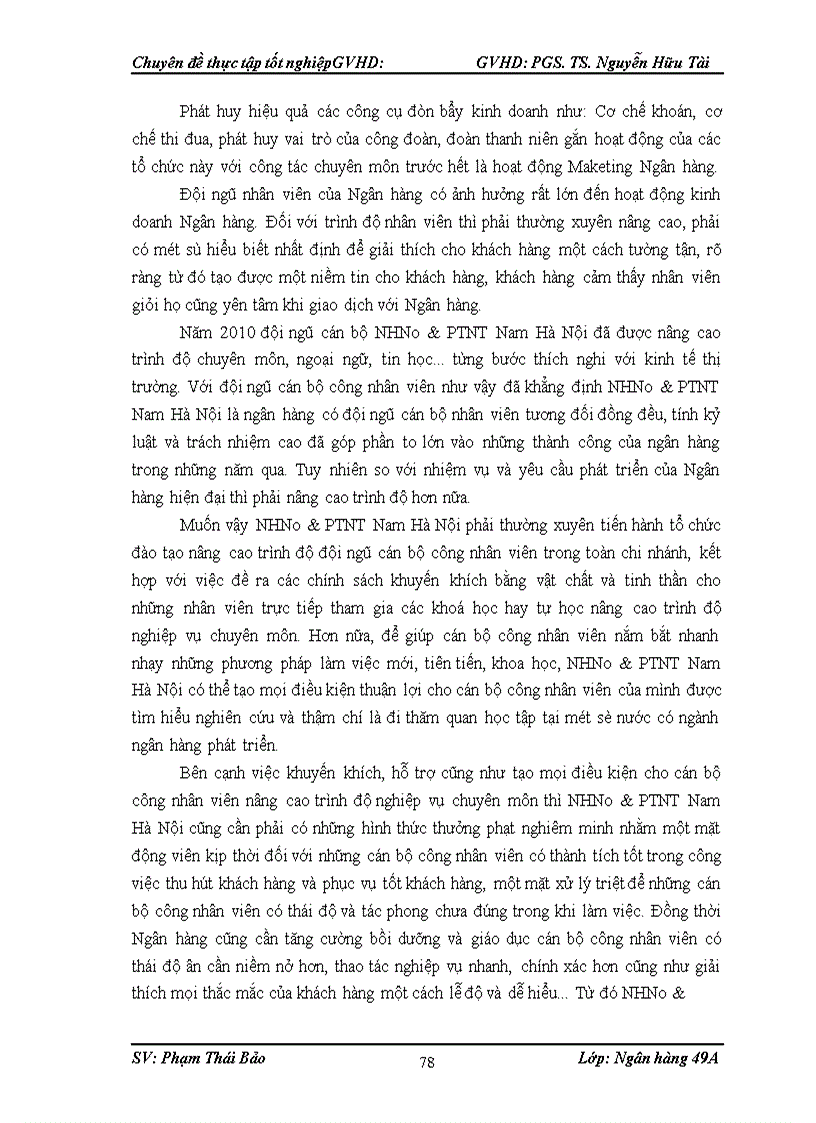 Chuyên đề thực tập tốt nghiệpGVHD: GVHD: PGS. TS. Nguyễn Hữu Tài

Phát huy hiệu quả các công cụ đòn bẩy kinh doanh như: Cơ chế khoán, cơ chế thi đua, phát huy vai trò của công đoàn, đoàn thanh niên gắn hoạt động của các tổ chức này với công tác chuyên môn trước hết là hoạt động Maketing Ngân hàng.

Đội ngũ nhân viên của Ngân hàng có ảnh hưởng rất lớn đến hoạt động kinh doanh Ngân hàng. Đối với trình độ nhân viên thì phải thường xuyên nâng cao, phải có mét sù hiểu biết nhất định để giải thích cho khách hàng một cách tường tận, rõ ràng từ đó tạo được một niềm tin cho khách hàng, khách hàng cảm thấy nhân viên giỏi họ cũng yên tâm khi giao dịch với Ngân hàng.

Năm 2010 đội ngũ cán bộ NHNo & PTNT Nam Hà Nội đã được nâng cao trình độ chuyên môn, ngoại ngữ, tin học... từng bước thích nghi với kinh tế thị trường. Với đội ngũ cán bộ công nhân viên như vậy đã khẳng định NHNo & PTNT Nam Hà Nội là ngân hàng có đội ngũ cán bộ nhân viên tương đối đồng đều, tính kỷ luật và trách nhiệm cao đã góp phần to lớn vào những thành công của ngân hàng trong những năm qua. Tuy nhiên so với nhiệm vụ và yêu cầu phát triển của Ngân hàng hiện đại thì phải nâng cao trình độ hơn nữa.

Muốn vậy NHNo & PTNT Nam Hà Nội phải thường xuyên tiến hành tổ chức đào tạo nâng cao trình độ đội ngũ cán bộ công nhân viên trong toàn chi nhánh, kết hợp với việc đề ra các chính sách khuyến khích bằng vật chất và tinh thần cho những nhân viên trực tiếp tham gia các khoá học hay tự học nâng cao trình độ nghiệp vụ chuyên môn. Hơn nữa, để giúp cán bộ công nhân viên nắm bắt nhanh nhạy những phương pháp làm việc mới, tiên tiến, khoa học, NHNo & PTNT Nam Hà Nội có thể tạo mọi điều kiện thuận lợi cho cán bộ công nhân viên của mình được tìm hiểu nghiên cứu và thậm chí là đi thăm quan học tập tại mét sè nước có ngành ngân hàng phát triển.

Bên cạnh việc khuyến khích, hỗ trợ cũng như tạo mọi điều kiện cho cán bộ công nhân viên nâng cao trình độ nghiệp vụ chuyên môn thì NHNo & PTNT Nam Hà Nội cũng cần phải có những hình thức thưởng phạt nghiêm minh nhằm một mặt động viên kịp thời đối với những cán bộ công nhân viên có thành tích tốt trong công việc thu hút khách hàng và phục vụ tốt khách hàng, một mặt xử lý triệt để những cán bộ công nhân viên có thái độ và tác phong chưa đúng trong khi làm việc. Đồng thời Ngân hàng cũng cần tăng cường bồi dưỡng và giáo dục cán bộ công nhân viên có thái độ ân cần niềm nở hơn, thao tác nghiệp vụ nhanh, chính xác hơn cũng như giải thích mọi thắc mắc của khách hàng một cách lễ độ và dễ hiểu... Từ đó NHNo &

SV: Phạm Thái Bảo 78 Lớp: Ngân hàng 49A